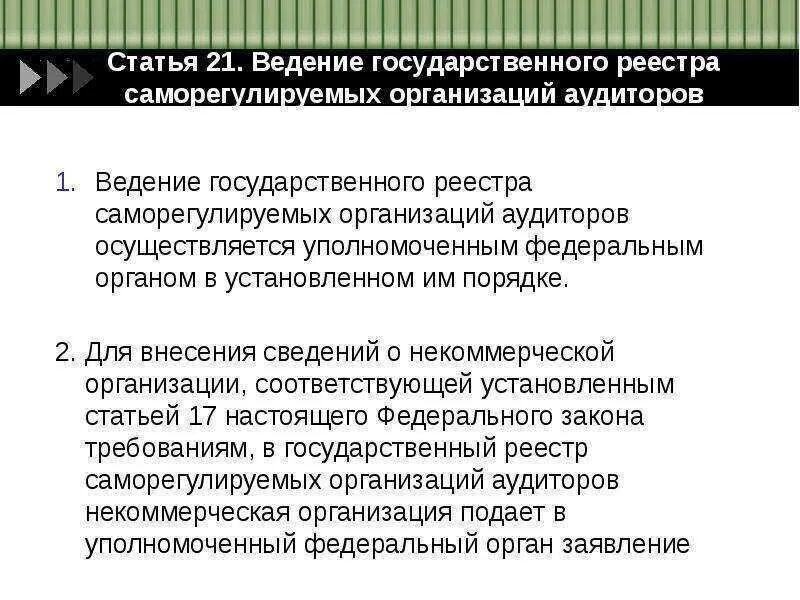 Статья 21. Ведение государственного реестра саморегулируемых организаций аудиторов

1. Ведение государственного реестра саморегулируемых организаций аудиторов осуществляется уполномоченным федеральным органом в установленном им порядке.

2. Для внесения сведений о некоммерческой организации, соответствующей установленным статьей 17 настоящего Федерального закона требованиям, в государственный реестр саморегулируемых организаций аудиторов некоммерческая организация подает в уполномоченный федеральный орган заявление